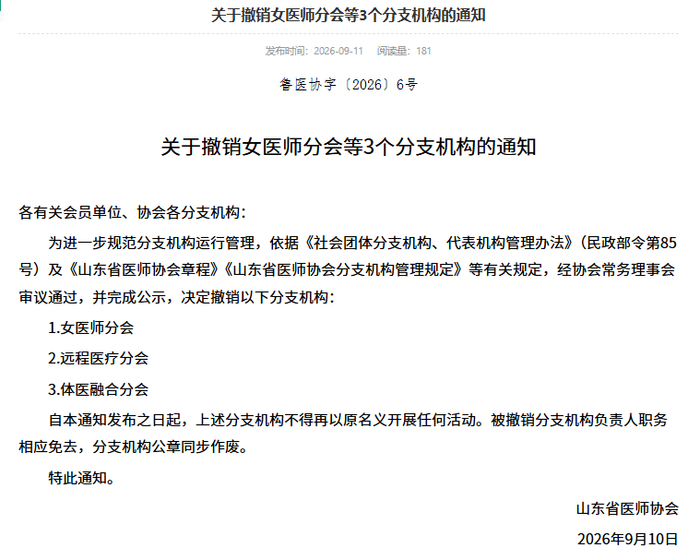 关于撤销女医师分会等3个分支机构的通知

发布时间：2026-09-11　阅读量：181

鲁医协字〔2026〕6号

关于撤销女医师分会等3个分支机构的通知

各有关会员单位、协会各分支机构：

为进一步规范分支机构运行管理，依据《社会团体分支机构、代表机构管理办法》（民政部令第85号）及《山东省医师协会章程》《山东省医师协会分支机构管理规定》等有关规定，经协会常务理事会审议通过，并完成公示，决定撤销以下分支机构：

1.女医师分会

2.远程医疗分会

3.体医融合分会

自本通知发布之日起，上述分支机构不得再以原名义开展任何活动。被撤销分支机构负责人职务相应免去，分支机构公章同步作废。

特此通知。

山东省医师协会

2026年9月10日